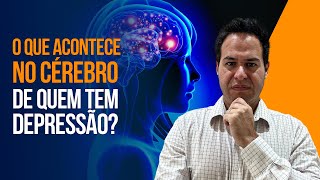 O QUE ACONTECE
NO CÉREBRO
DE QUEM TEM
DEPRESSÃO?